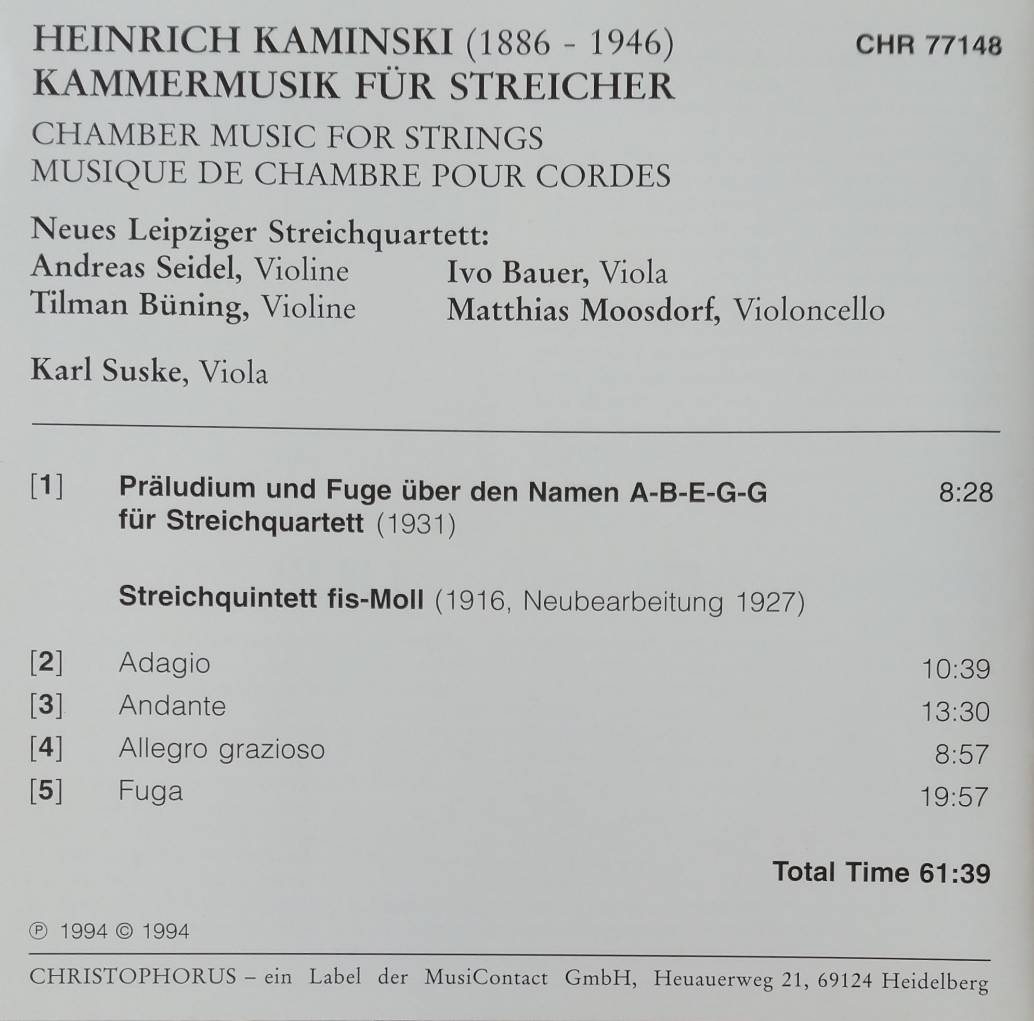 HEINRICH KAMINSKI (1886 - 1946)
KAMMERMUSIK FÜR STREICHER

CHR 77148

CHAMBER MUSIC FOR STRINGS
MUSIQUE DE CHAMBRE POUR CORDES

Neues Leipziger Streichquartett:
Andreas Seidel, Violine
Tilman Büning, Violine
Ivo Bauer, Viola
Matthias Moosdorf, Violoncello

Karl Suske, Viola

[1] Präludium und Fuge über den Namen A-B-E-G-G für Streichquartett (1931) 8:28

Streichquintett fis-Moll (1916, Neubearbeitung 1927)

[2] Adagio 10:39
[3] Andante 13:30
[4] Allegro grazioso 8:57
[5] Fuga 19:57

Total Time 61:39

℗ 1994 © 1994

CHRISTOPHORUS – ein Label der MusiContact GmbH, Heuauerweg 21, 69124 Heidelberg